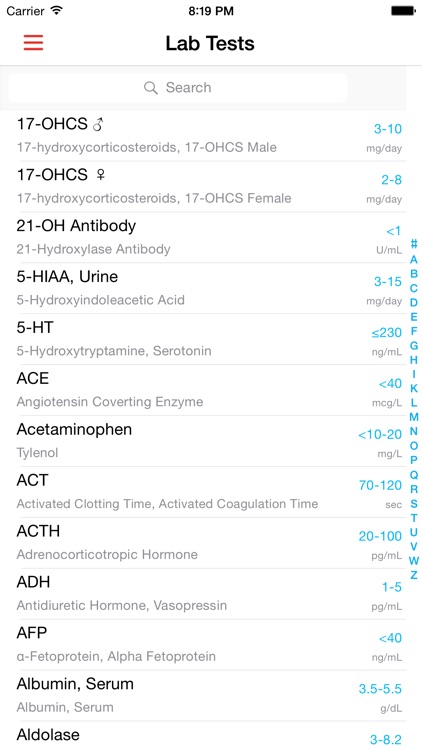 Carrier 8:19 PM

Lab Tests

Search

17-OHCS ♂ 3-10
17-hydroxycorticosteroids, 17-OHCS Male mg/day

17-OHCS ♀ 2-8
17-hydroxycorticosteroids, 17-OHCS Female mg/day

21-OH Antibody <1
21-Hydroxylase Antibody U/mL

5-HIAA, Urine 3-15
5-Hydroxyindoleacetic Acid mg/day

5-HT ≤230
5-Hydroxytryptamine, Serotonin ng/mL

ACE <40
Angiotensin Coverting Enzyme mcg/L

Acetaminophen <10-20
Tylenol mg/L

ACT 70-120
Activated Clotting Time, Activated Coagulation Time sec

ACTH 20-100
Adrenocorticotropic Hormone pg/mL

ADH 1-5
Antidiuretic Hormone, Vasopressin pg/mL

AFP <40
α-Fetoprotein, Alpha Fetoprotein ng/mL

Albumin, Serum 3.5-5.5
Albumin, Serum g/dL

Aldolase 3-8.2

# A B C D E F G H I K L M N O P Q R S T U V W Z